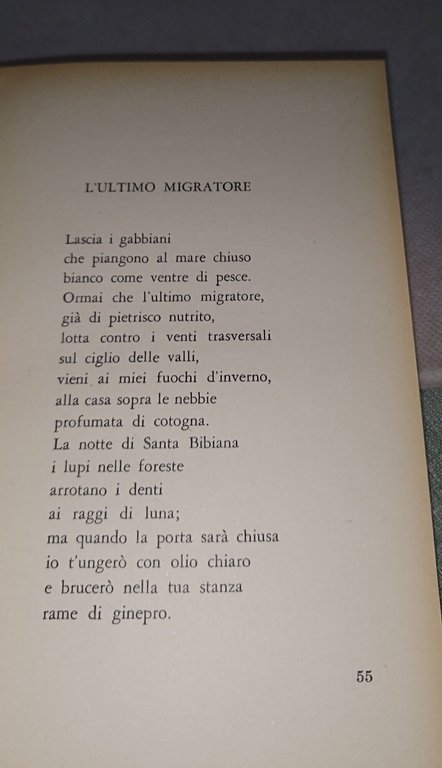 L'ULTIMO MIGRATORE

Lascia i gabbiani
che piangono al mare chiuso
bianco come ventre di pesce.
Ormai che l'ultimo migratore,
già di pietrisco nutrito,
lotta contro i venti trasversali
sul ciglio delle valli,
vieni ai miei fuochi d'inverno,
alla casa sopra le nebbie
profumata di cotogna.
La notte di Santa Bibiana
i lupi nelle foreste
arrotano i denti
ai raggi di luna;
ma quando la porta sarà chiusa
io t'ungerò con olio chiaro
e brucerò nella tua stanza
rame di ginepro.

55